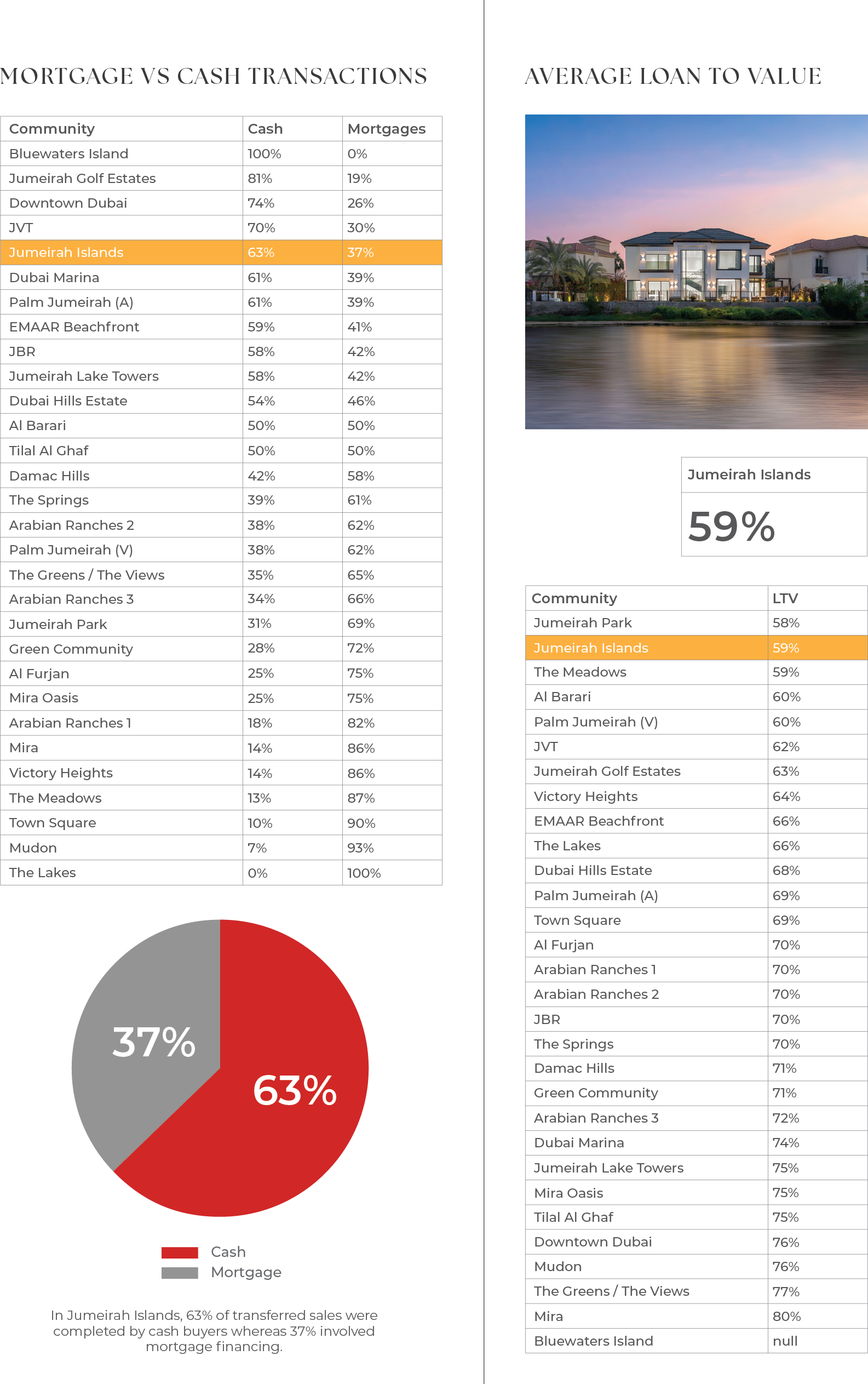 MORTGAGE VS CASH TRANSACTIONS

| Community | Cash | Mortgages |
|---|---|---|
| Bluewaters Island | 100% | 0% |
| Jumeirah Golf Estates | 81% | 19% |
| Downtown Dubai | 74% | 26% |
| JVT | 70% | 30% |
| Jumeirah Islands | 63% | 37% |
| Dubai Marina | 61% | 39% |
| Palm Jumeirah (A) | 61% | 39% |
| EMAAR Beachfront | 59% | 41% |
| JBR | 58% | 42% |
| Jumeirah Lake Towers | 58% | 42% |
| Dubai Hills Estate | 54% | 46% |
| Al Barari | 50% | 50% |
| Tilal Al Ghaf | 50% | 50% |
| Damac Hills | 42% | 58% |
| The Springs | 39% | 61% |
| Arabian Ranches 2 | 38% | 62% |
| Palm Jumeirah (V) | 38% | 62% |
| The Greens / The Views | 35% | 65% |
| Arabian Ranches 3 | 34% | 66% |
| Jumeirah Park | 31% | 69% |
| Green Community | 28% | 72% |
| Al Furjan | 25% | 75% |
| Mira Oasis | 25% | 75% |
| Arabian Ranches 1 | 18% | 82% |
| Mira | 14% | 86% |
| Victory Heights | 14% | 86% |
| The Meadows | 13% | 87% |
| Town Square | 10% | 90% |
| Mudon | 7% | 93% |
| The Lakes | 0% | 100% |

37%
63%

Cash
Mortgage

In Jumeirah Islands, 63% of transferred sales were completed by cash buyers whereas 37% involved mortgage financing.

AVERAGE LOAN TO VALUE

Jumeirah Islands
59%

| Community | LTV |
|---|---|
| Jumeirah Park | 58% |
| Jumeirah Islands | 59% |
| The Meadows | 59% |
| Al Barari | 60% |
| Palm Jumeirah (V) | 60% |
| JVT | 62% |
| Jumeirah Golf Estates | 63% |
| Victory Heights | 64% |
| EMAAR Beachfront | 66% |
| The Lakes | 66% |
| Dubai Hills Estate | 68% |
| Palm Jumeirah (A) | 69% |
| Town Square | 69% |
| Al Furjan | 70% |
| Arabian Ranches 1 | 70% |
| Arabian Ranches 2 | 70% |
| JBR | 70% |
| The Springs | 70% |
| Damac Hills | 71% |
| Green Community | 71% |
| Arabian Ranches 3 | 72% |
| Dubai Marina | 74% |
| Jumeirah Lake Towers | 75% |
| Mira Oasis | 75% |
| Tilal Al Ghaf | 75% |
| Downtown Dubai | 76% |
| Mudon | 76% |
| The Greens / The Views | 77% |
| Mira | 80% |
| Bluewaters Island | null |